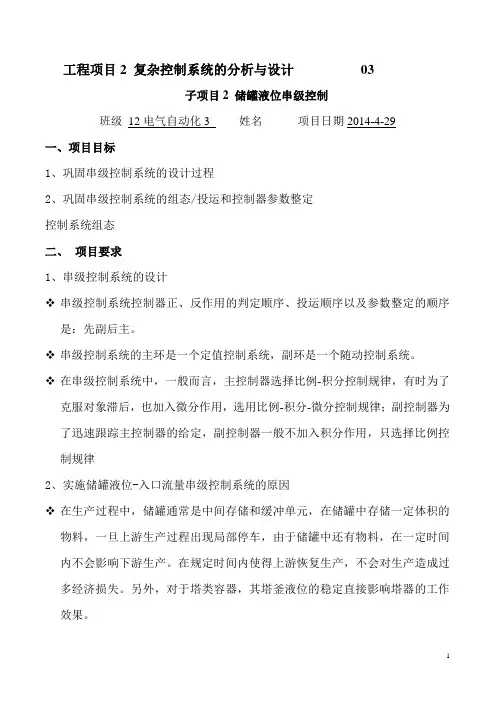 工程项目 2 复杂控制系统的分析与设计 03

子项目 2 储罐液位串级控制

班级 12 电气自动化 3 姓名 项目日期 2014-4-29

一、项目目标

1、巩固串级控制系统的设计过程

2、巩固串级控制系统的组态/投运和控制器参数整定

控制系统组态

二、 项目要求

1、串级控制系统的设计

❖ 串级控制系统控制器正、反作用的判定顺序、投运顺序以及参数整定的顺序是：先副后主。

❖ 串级控制系统的主环是一个定值控制系统，副环是一个随动控制系统。

❖ 在串级控制系统中，一般而言，主控制器选择比例-积分控制规律，有时为了克服对象滞后，也加入微分作用，选用比例-积分-微分控制规律；副控制器为了迅速跟踪主控制器的给定，副控制器一般不加入积分作用，只选择比例控制规律

2、实施储罐液位-入口流量串级控制系统的原因

❖ 在生产过程中，储罐通常是中间存储和缓冲单元，在储罐中存储一定体积的物料，一旦上游生产过程出现局部停车，由于储罐中还有物料，在一定时间内不会影响下游生产。在规定时间内使得上游恢复生产，不会对生产造成过多经济损失。另外，对于塔类容器，其塔釜液位的稳定直接影响塔器的工作效果。

1